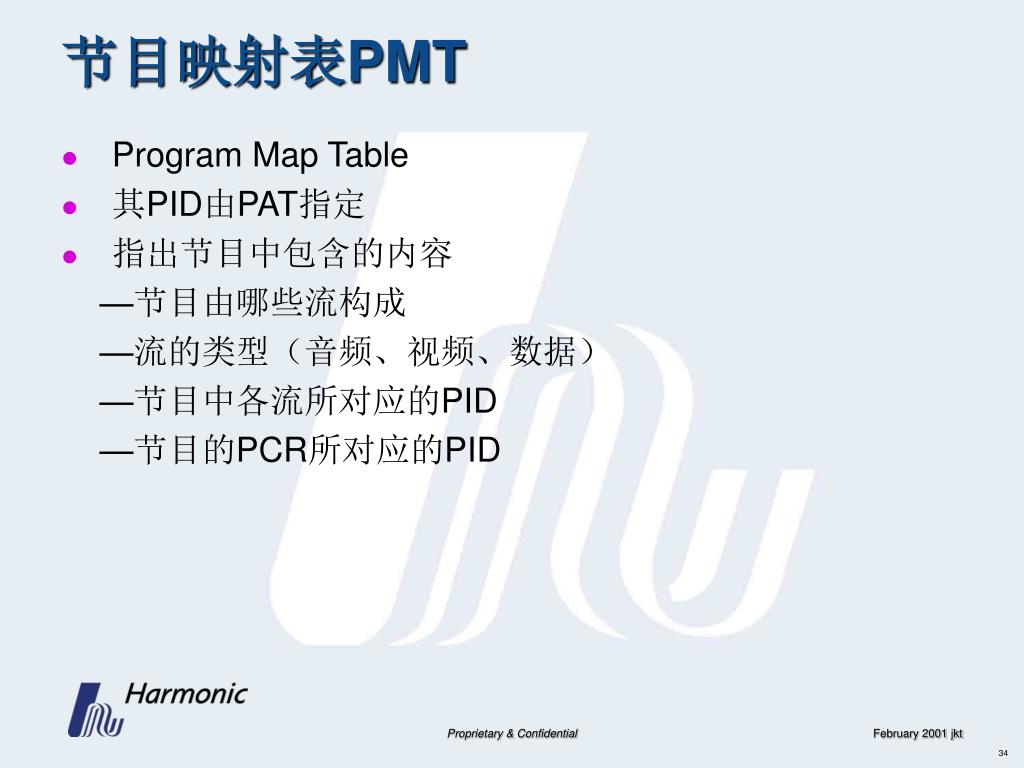 节目映射表PMT

- Program Map Table
- 其PID由PAT指定
- 指出节目中包含的内容

—节目由哪些流构成
—流的类型（音频、视频、数据）
—节目中各流所对应的PID
—节目的PCR所对应的PID

Harmonic

Proprietary & Confidential

February 2001 jkt

34